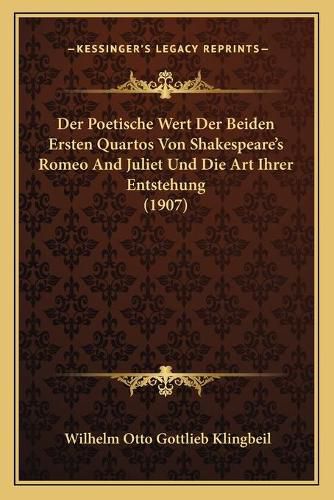 —KESSINGER'S LEGACY REPRINTS—

Der Poetische Wert Der Beiden Ersten Quartos Von Shakespeare's Romeo And Juliet Und Die Art Ihrer Entstehung (1907)

Wilhelm Otto Gottlieb Klingbeil